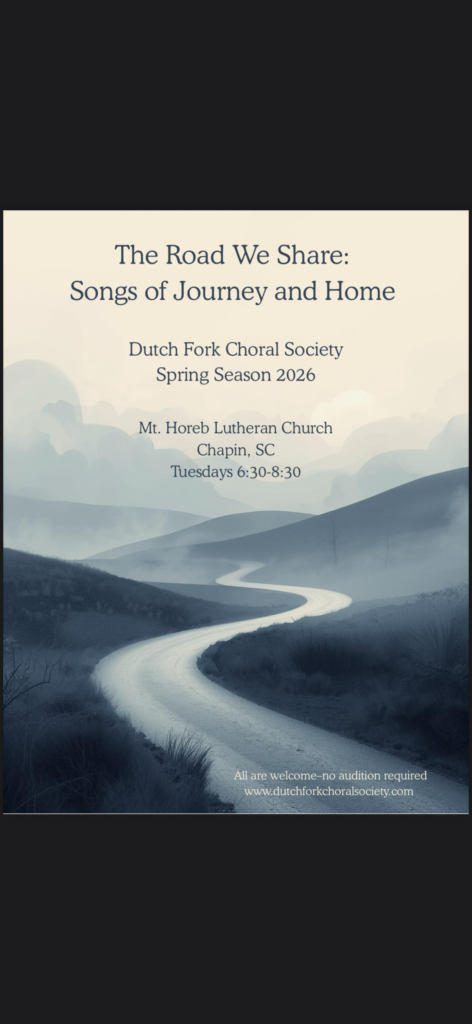 The Road We Share:
Songs of Journey and Home

Dutch Fork Choral Society
Spring Season 2026

Mt. Horeb Lutheran Church
Chapin, SC
Tuesdays 6:30-8:30

All are welcome-no audition required
www.dutchforkchoralsociety.com